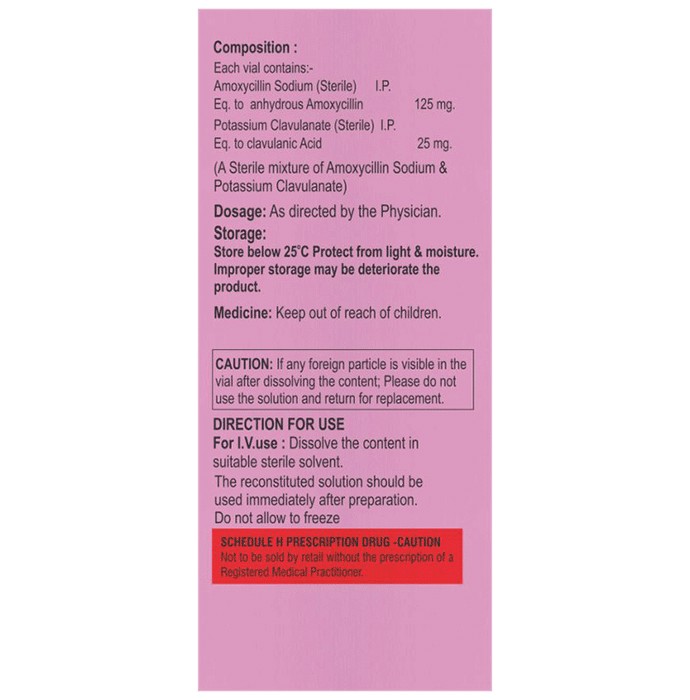 Composition :
Each vial contains:-
Amoxycillin Sodium (Sterile) I.P.
Eq. to anhydrous Amoxycillin 125 mg.
Potassium Clavulanate (Sterile) I.P.
Eq. to clavulanic Acid 25 mg.
(A Sterile mixture of Amoxycillin Sodium & Potassium Clavulanate)

Dosage: As directed by the Physician.

Storage:
Store below 25°C Protect from light & moisture. Improper storage may be deteriorate the product.

Medicine: Keep out of reach of children.

CAUTION: If any foreign particle is visible in the vial after dissolving the content; Please do not use the solution and return for replacement.

DIRECTION FOR USE
For I.V.use : Dissolve the content in suitable sterile solvent.
The reconstituted solution should be used immediately after preparation.
Do not allow to freeze

SCHEDULE H PRESCRIPTION DRUG -CAUTION
Not to be sold by retail without the prescription of a Registered Medical Practitioner.